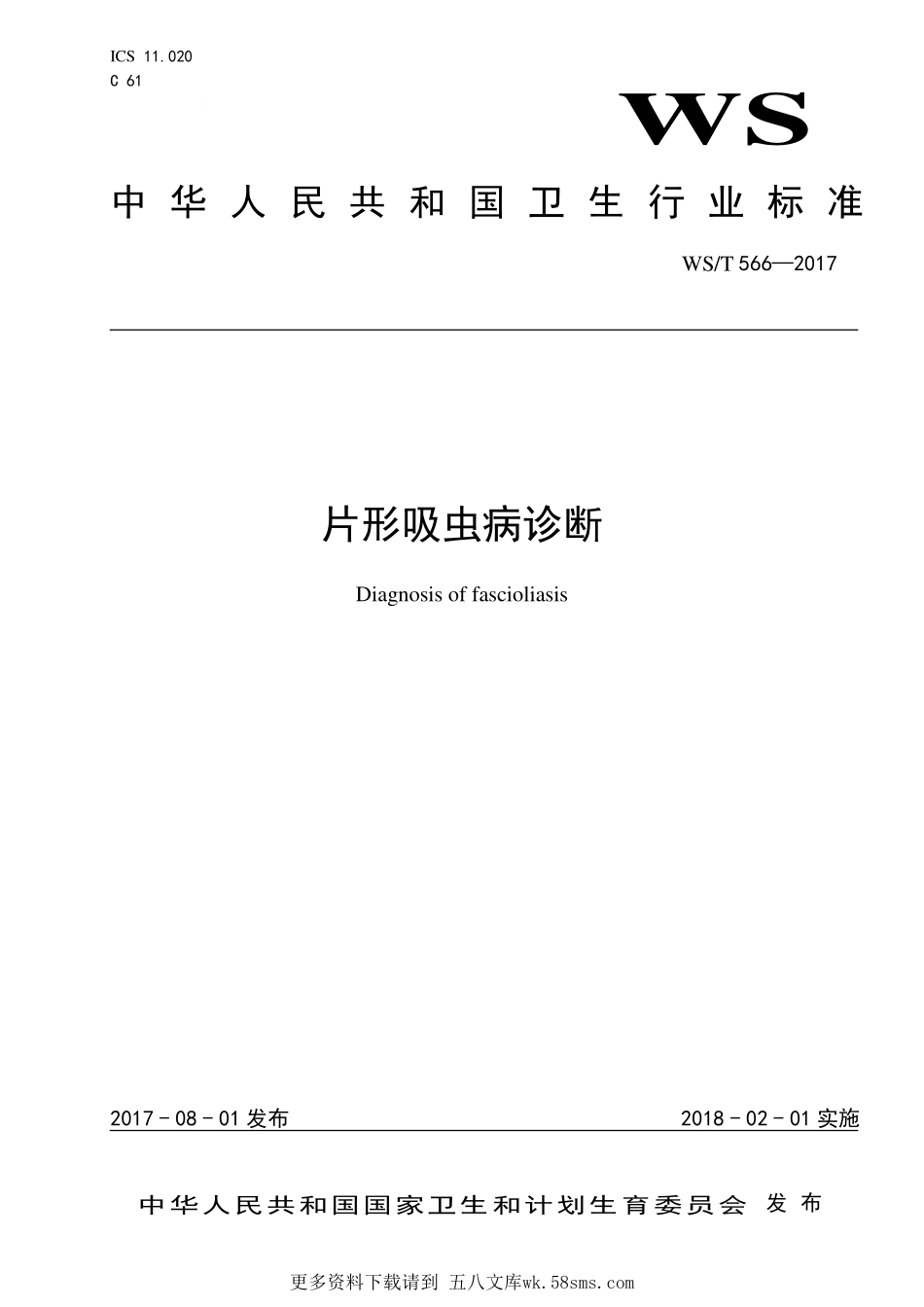 ICS 11.020
C 61

WS

中华人民共和国卫生行业标准

WS/T 566—2017

片形吸虫病诊断

Diagnosis of fascioliasis

2017 - 08 - 01 发布

2018 - 02 - 01 实施

中华人民共和国国家卫生和计划生育委员会 发布

更多资料下载请到 五八文库wk.58sms.com